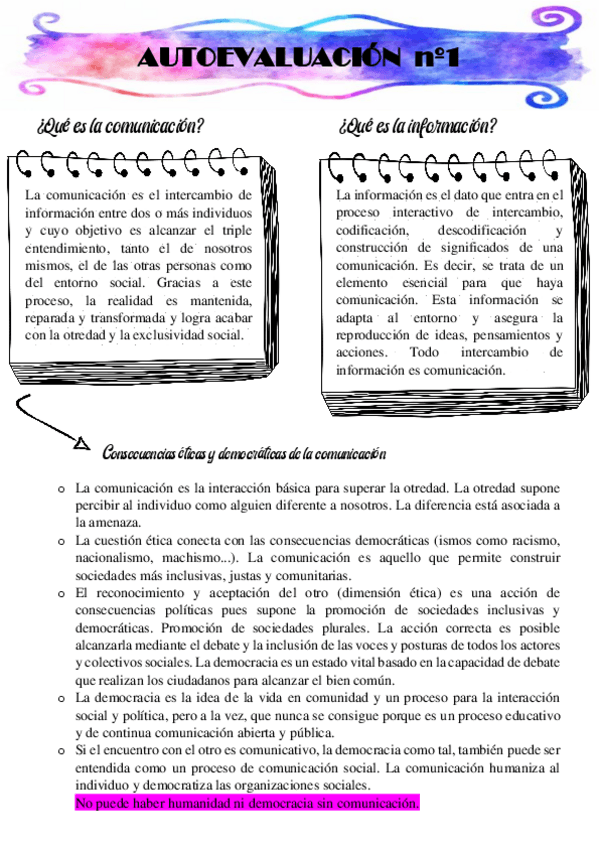 AUTOEVALUACIÓN nº1

¿Qué es la comunicación?

La comunicación es el intercambio de información entre dos o más individuos y cuyo objetivo es alcanzar el triple entendimiento, tanto el de nosotros mismos, el de las otras personas como del entorno social. Gracias a este proceso, la realidad es mantenida, reparada y transformada y logra acabar con la otredad y la exclusividad social.

¿Qué es la información?

La información es el dato que entra en el proceso interactivo de intercambio, codificación, descodificación y construcción de significados de una comunicación. Es decir, se trata de un elemento esencial para que haya comunicación. Esta información se adapta al entorno y asegura la reproducción de ideas, pensamientos y acciones. Todo intercambio de información es comunicación.

Consecuencias éticas y democráticas de la comunicación

o La comunicación es la interacción básica para superar la otredad. La otredad supone percibir al individuo como alguien diferente a nosotros. La diferencia está asociada a la amenaza.

o La cuestión ética conecta con las consecuencias democráticas (ismos como racismo, nacionalismo, machismo...). La comunicación es aquello que permite construir sociedades más inclusivas, justas y comunitarias.

o El reconocimiento y aceptación del otro (dimensión ética) es una acción de consecuencias políticas pues supone la promoción de sociedades inclusivas y democráticas. Promoción de sociedades plurales. La acción correcta es posible alcanzarla mediante el debate y la inclusión de las voces y posturas de todos los actores y colectivos sociales. La democracia es un estado vital basado en la capacidad de debate que realizan los ciudadanos para alcanzar el bien común.

o La democracia es la idea de la vida en comunidad y un proceso para la interacción social y política, pero a la vez, que nunca se consigue porque es un proceso educativo y de continua comunicación abierta y pública.

o Si el encuentro con el otro es comunicativo, la democracia como tal, también puede ser entendida como un proceso de comunicación social. La comunicación humaniza al individuo y democratiza las organizaciones sociales.
No puede haber humanidad ni democracia sin comunicación.